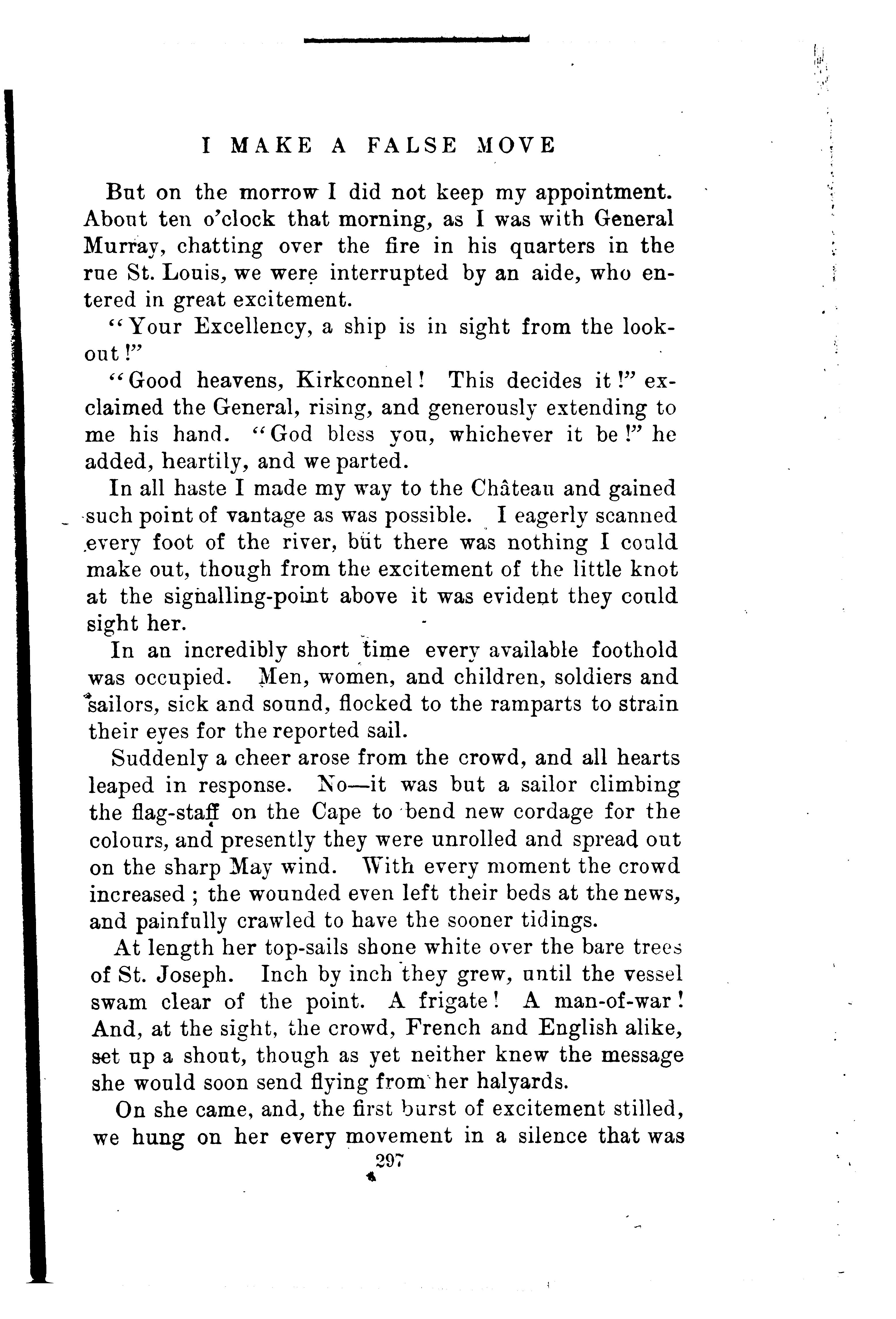 I MAKE A FALSE MOVE

But on the morrow I did not keep my appointment. About ten o'clock that morning, as I was with General Murray, chatting over the fire in his quarters in the rue St. Louis, we were interrupted by an aide, who entered in great excitement.

"Your Excellency, a ship is in sight from the lookout!"

"Good heavens, Kirkconnel! This decides it!" exclaimed the General, rising, and generously extending to me his hand. "God bless you, whichever it be!" he added, heartily, and we parted.

In all haste I made my way to the Château and gained such point of vantage as was possible. I eagerly scanned every foot of the river, but there was nothing I could make out, though from the excitement of the little knot at the signalling-point above it was evident they could sight her.

In an incredibly short time every available foothold was occupied. Men, women, and children, soldiers and sailors, sick and sound, flocked to the ramparts to strain their eyes for the reported sail.

Suddenly a cheer arose from the crowd, and all hearts leaped in response. No—it was but a sailor climbing the flag-staff on the Cape to bend new cordage for the colours, and presently they were unrolled and spread out on the sharp May wind. With every moment the crowd increased; the wounded even left their beds at the news, and painfully crawled to have the sooner tidings.

At length her top-sails shone white over the bare trees of St. Joseph. Inch by inch they grew, until the vessel swam clear of the point. A frigate! A man-of-war! And, at the sight, the crowd, French and English alike, set up a shout, though as yet neither knew the message she would soon send flying from her halyards.

On she came, and, the first burst of excitement stilled, we hung on her every movement in a silence that was

297